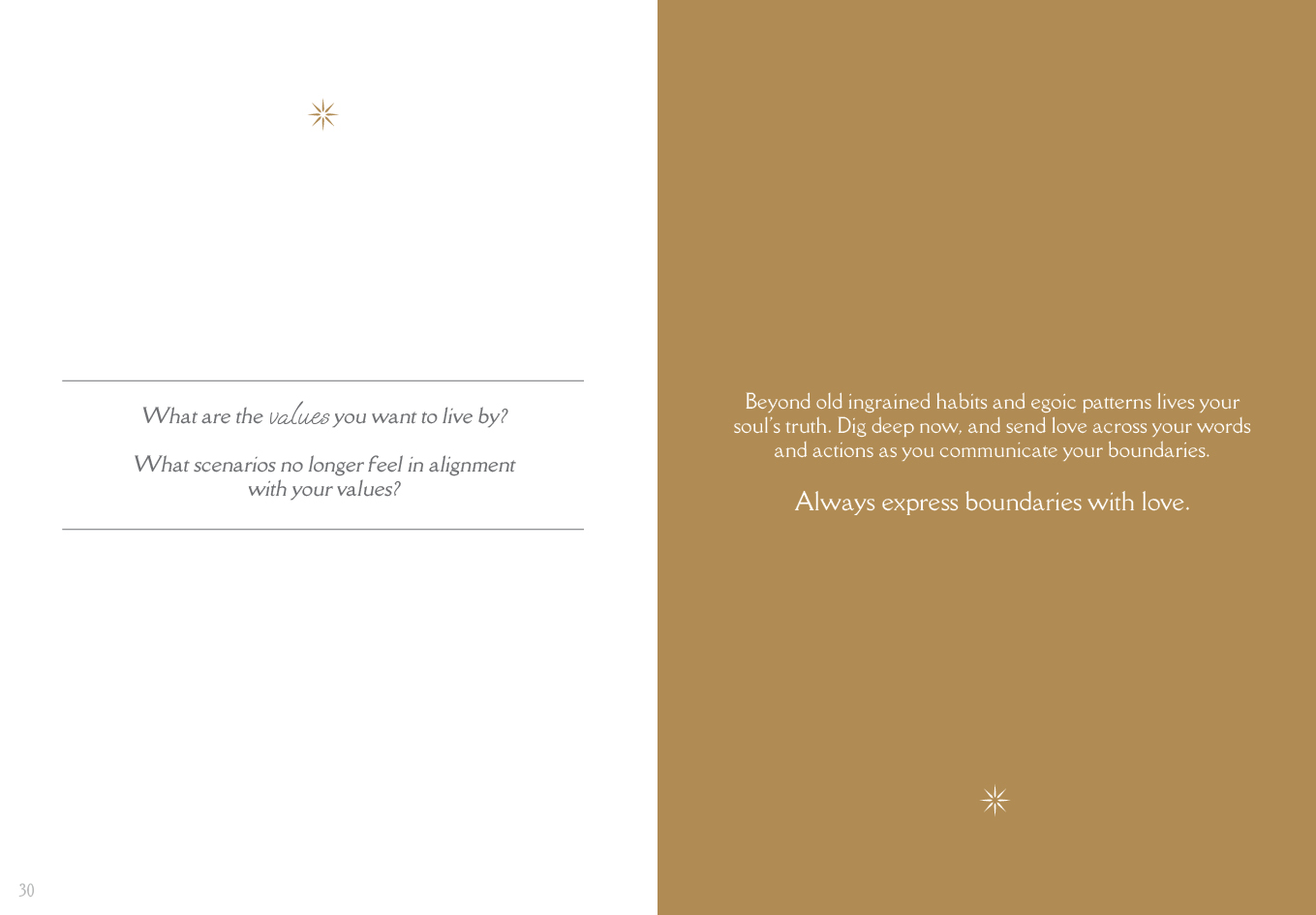 What are the values you want to live by?

What scenarios no longer feel in alignment with your values?

30

Beyond old ingrained habits and egoic patterns lives your soul's truth. Dig deep now, and send love across your words and actions as you communicate your boundaries.

Always express boundaries with love.